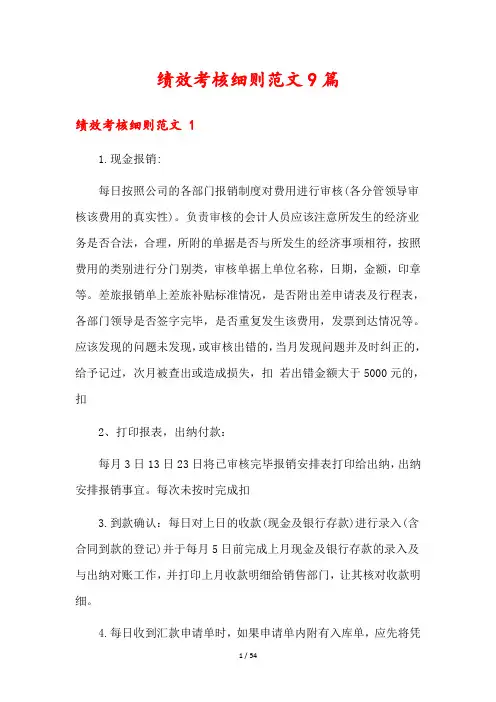 绩效考核细则范文9篇

绩效考核细则范文 1

1.现金报销:

每日按照公司的各部门报销制度对费用进行审核(各分管领导审核该费用的真实性)。负责审核的会计人员应该注意所发生的经济业务是否合法，合理，所附的单据是否与所发生的经济事项相符，按照费用的类别进行分门别类，审核单据上单位名称，日期，金额，印章等。差旅报销单上差旅补贴标准情况，是否附出差申请表及行程表，各部门领导是否签字完毕，是否重复发生该费用，发票到达情况等。应该发现的问题未发现，或审核出错的，当月发现问题并及时纠正的，给予记过，次月被查出或造成损失，扣 若出错金额大于5000元的，扣

2、打印报表，出纳付款：

每月3日13日23日将已审核完毕报销安排表打印给出纳，出纳安排报销事宜。每次未按时完成扣

3.到款确认：每日对上日的收款(现金及银行存款)进行录入(含合同到款的登记)并于每月5日前完成上月现金及银行存款的录入及与出纳对账工作，并打印上月收款明细给销售部门，让其核对收款明细。

4.每日收到汇款申请单时，如果申请单内附有入库单，应先将凭

1 / 54